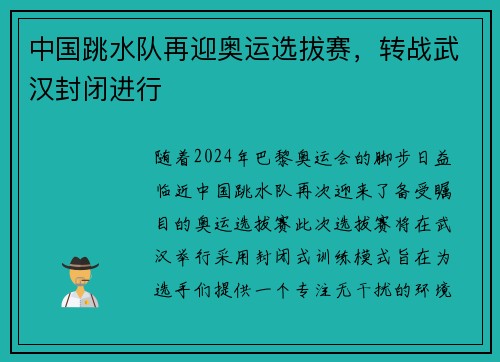 中国跳水队再迎奥运选拔赛，转战武汉封闭进行

随着2024年巴黎奥运会的脚步日益临近中国跳水队再次迎来了备受瞩目的奥运选拔赛此次选拔赛将在武汉举行采用封闭式训练模式旨在为选手们提供一个专注无干扰的环境